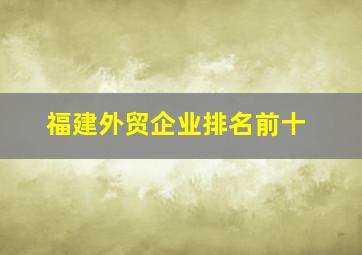 福建外贸企业排名前十